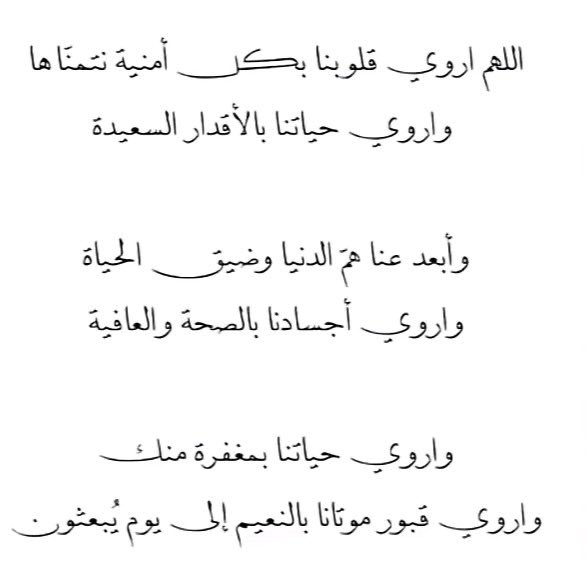 اللهم اروي قلوبنا بكل أمنية نتمناها
واروي حياتنا بالأقدار السعيدة

وأبعد عنا همّ الدنيا وضيق الحياة
واروي أجسادنا بالصحة والعافية

واروي حياتنا بمغفرة منك
واروي قبور موتانا بالنعيم إلى يوم يُبعثون